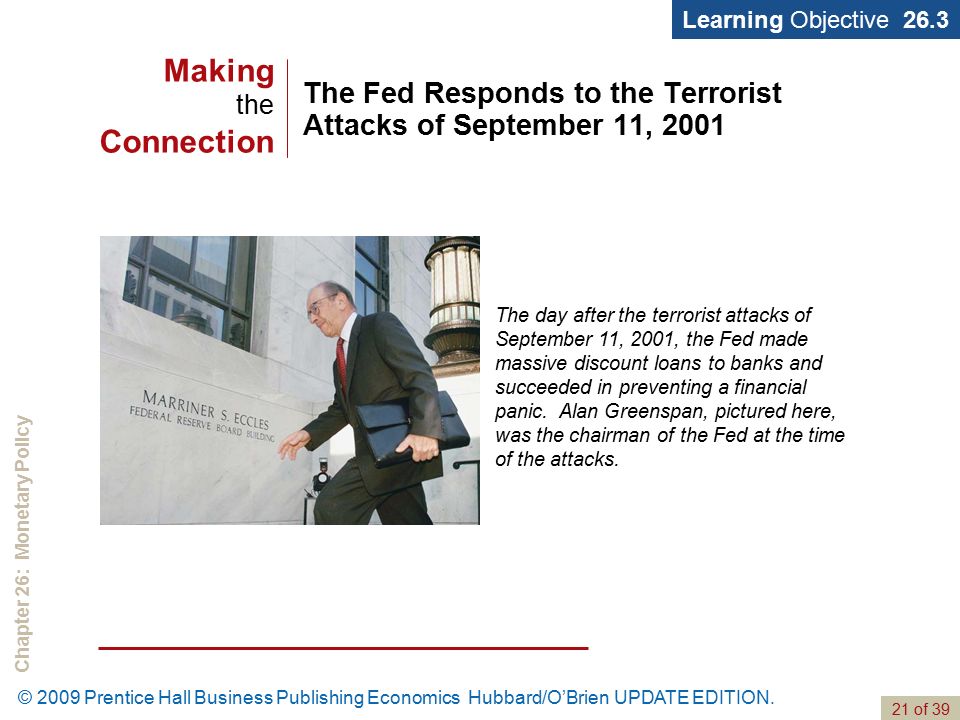 Learning Objective 26.3

Making the Connection

The Fed Responds to the Terrorist Attacks of September 11, 2001

MARRINER S. ECCLES
FEDERAL RESERVE BOARD BUILDING

The day after the terrorist attacks of September 11, 2001, the Fed made massive discount loans to banks and succeeded in preventing a financial panic. Alan Greenspan, pictured here, was the chairman of the Fed at the time of the attacks.

Chapter 26: Monetary Policy

© 2009 Prentice Hall Business Publishing Economics Hubbard/O'Brien UPDATE EDITION.

21 of 39